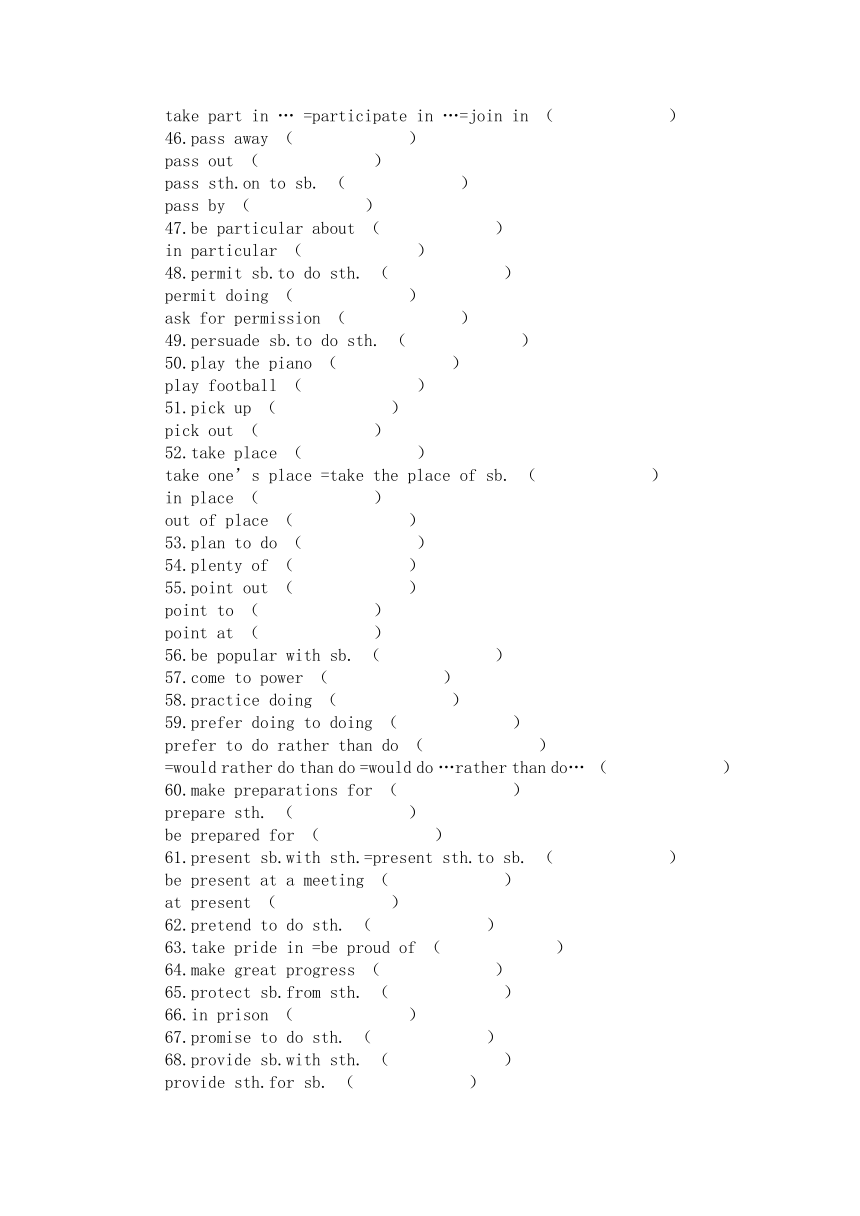 take part in … =participate in …=join in （ ）
46.pass away （ ）
pass out （ ）
pass sth.on to sb. （ ）
pass by （ ）
47.be particular about （ ）
in particular （ ）
48.permit sb.to do sth. （ ）
permit doing （ ）
ask for permission （ ）
49.persuade sb.to do sth. （ ）
50.play the piano （ ）
play football （ ）
51.pick up （ ）
pick out （ ）
52.take place （ ）
take one’s place =take the place of sb. （ ）
in place （ ）
out of place （ ）
53.plan to do （ ）
54.plenty of （ ）
55.point out （ ）
point to （ ）
point at （ ）
56.be popular with sb. （ ）
57.come to power （ ）
58.practice doing （ ）
59.prefer doing to doing （ ）
prefer to do rather than do （ ）
=would rather do than do =would do …rather than do… （ ）
60.make preparations for （ ）
prepare sth. （ ）
be prepared for （ ）
61.present sb.with sth.=present sth.to sb. （ ）
be present at a meeting （ ）
at present （ ）
62.pretend to do sth. （ ）
63.take pride in =be proud of （ ）
64.make great progress （ ）
65.protect sb.from sth. （ ）
66.in prison （ ）
67.promise to do sth. （ ）
68.provide sb.with sth. （ ）
provide sth.for sb. （ ）